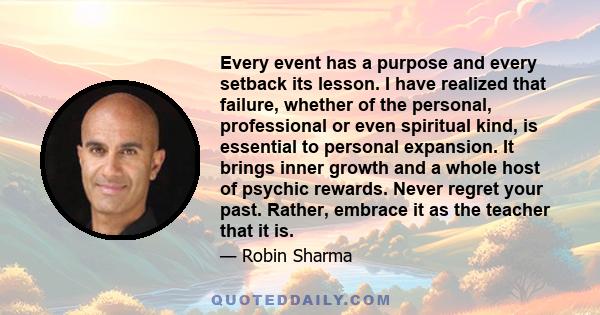 Every event has a purpose and every setback its lesson. I have realized that failure, whether of the personal, professional or even spiritual kind, is essential to personal expansion. It brings inner growth and a whole host of psychic rewards. Never regret your past. Rather, embrace it as the teacher that it is.

— Robin Sharma

QUOTEDDAILY.COM